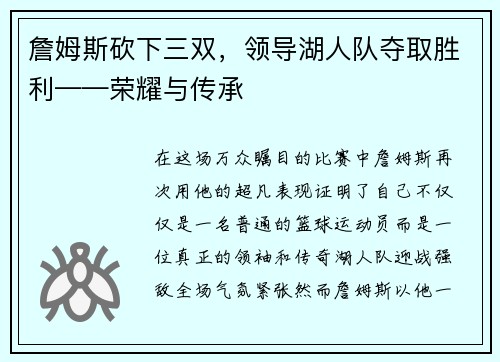 詹姆斯砍下三双，领导湖人队夺取胜利——荣耀与传承

在这场万众瞩目的比赛中詹姆斯再次用他的超凡表现证明了自己不仅仅是一名普通的篮球运动员而是一位真正的领袖和传奇湖人队迎战强敌全场气氛紧张然而詹姆斯以他一